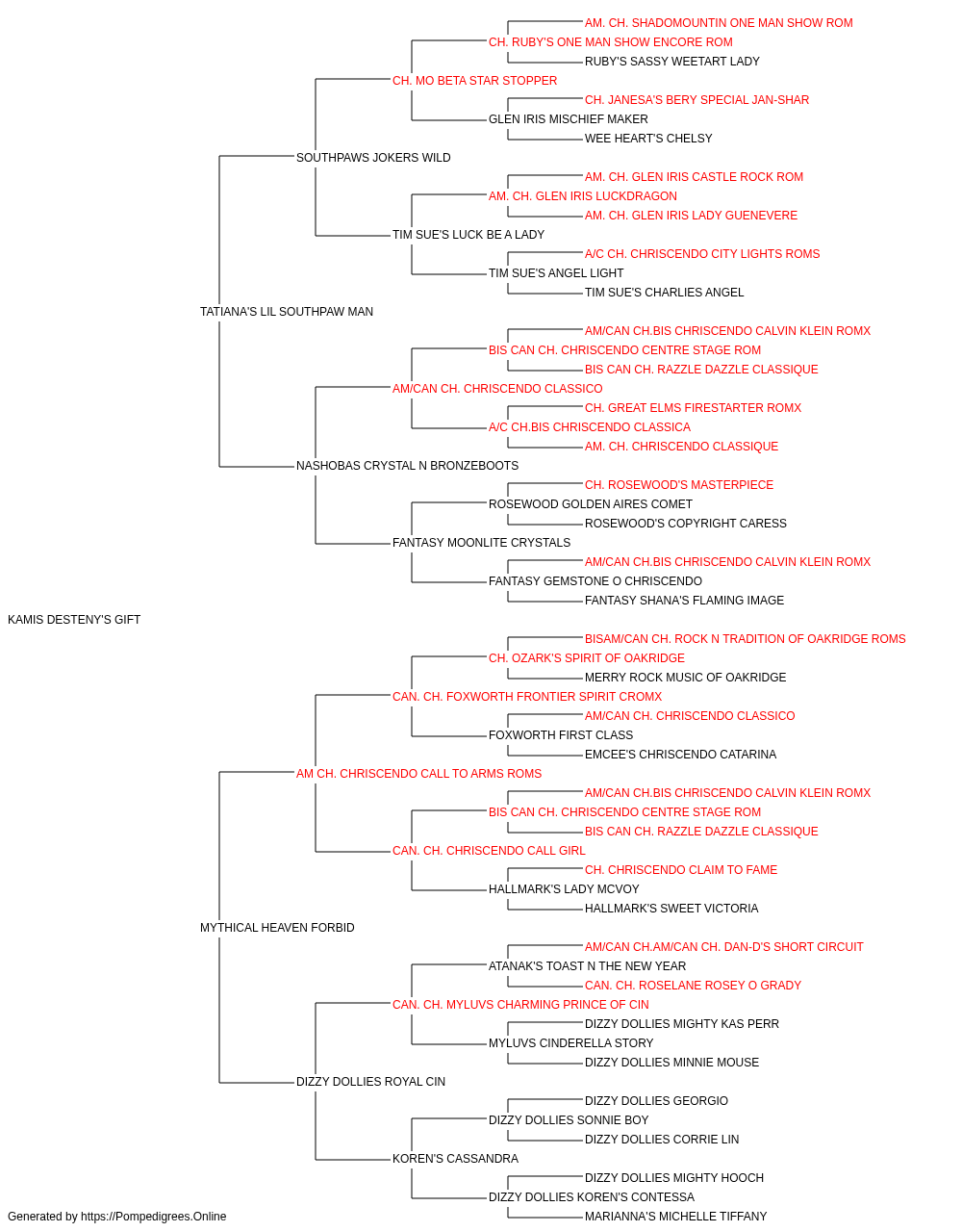 AM. CH. SHADOMOUNTIN ONE MAN SHOW ROM
CH. RUBY'S ONE MAN SHOW ENCORE ROM
RUBY'S SASSY WEETART LADY
CH. MO BETA STAR STOPPER
CH. JANESA'S BERY SPECIAL JAN-SHAR
GLEN IRIS MISCHIEF MAKER
WEE HEART'S CHELSY
SOUTHPAWS JOKERS WILD
AM. CH. GLEN IRIS CASTLE ROCK ROM
AM. CH. GLEN IRIS LUCKDRAGON
AM. CH. GLEN IRIS LADY GUENEVERE
TIM SUE'S LUCK BE A LADY
A/C CH. CHRISCENDO CITY LIGHTS ROMS
TIM SUE'S ANGEL LIGHT
TIM SUE'S CHARLIES ANGEL
TATIANA'S LIL SOUTHPAW MAN
AM/CAN CH.BIS CHRISCENDO CALVIN KLEIN ROMX
BIS CAN CH. CHRISCENDO CENTRE STAGE ROM
BIS CAN CH. RAZZLE DAZZLE CLASSIQUE
AM/CAN CH. CHRISCENDO CLASSICO
CH. GREAT ELMS FIRESTARTER ROMX
A/C CH.BIS CHRISCENDO CLASSICA
AM. CH. CHRISCENDO CLASSIQUE
NASHOBAS CRYSTAL N BRONZEBOOTS
CH. ROSEWOOD'S MASTERPIECE
ROSEWOOD GOLDEN AIRES COMET
ROSEWOOD'S COPYRIGHT CARESS
FANTASY MOONLITE CRYSTALS
AM/CAN CH.BIS CHRISCENDO CALVIN KLEIN ROMX
FANTASY GEMSTONE O CHRISCENDO
FANTASY SHANA'S FLAMING IMAGE
KAMIS DESTENY'S GIFT
BISAM/CAN CH. ROCK N TRADITION OF OAKRIDGE ROMS
CH. OZARK'S SPIRIT OF OAKRIDGE
MERRY ROCK MUSIC OF OAKRIDGE
CAN. CH. FOXWORTH FRONTIER SPIRIT CROMX
AM/CAN CH. CHRISCENDO CLASSICO
FOXWORTH FIRST CLASS
EMCEE'S CHRISCENDO CATARINA
AM CH. CHRISCENDO CALL TO ARMS ROMS
AM/CAN CH.BIS CHRISCENDO CALVIN KLEIN ROMX
BIS CAN CH. CHRISCENDO CENTRE STAGE ROM
BIS CAN CH. RAZZLE DAZZLE CLASSIQUE
CAN. CH. CHRISCENDO CALL GIRL
CH. CHRISCENDO CLAIM TO FAME
HALLMARK'S LADY MCVOY
HALLMARK'S SWEET VICTORIA
MYTHICAL HEAVEN FORBID
AM/CAN CH.AM/CAN CH. DAN-D'S SHORT CIRCUIT
ATANAK'S TOAST N THE NEW YEAR
CAN. CH. ROSELANE ROSEY O GRADY
CAN. CH. MYLUVS CHARMING PRINCE OF CIN
DIZZY DOLLIES MIGHTY KAS PERR
MYLUVS CINDERELLA STORY
DIZZY DOLLIES MINNIE MOUSE
DIZZY DOLLIES ROYAL CIN
DIZZY DOLLIES GEORGIO
DIZZY DOLLIES SONNIE BOY
DIZZY DOLLIES CORRIE LIN
KOREN'S CASSANDRA
DIZZY DOLLIES MIGHTY HOOCH
DIZZY DOLLIES KOREN'S CONTESSA
MARIANNA'S MICHELLE TIFFANY
Generated by https://Pompedigrees.Online